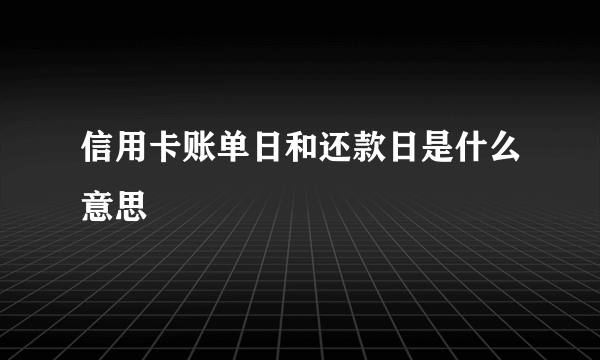 信用卡账单日和还款日是什么意思